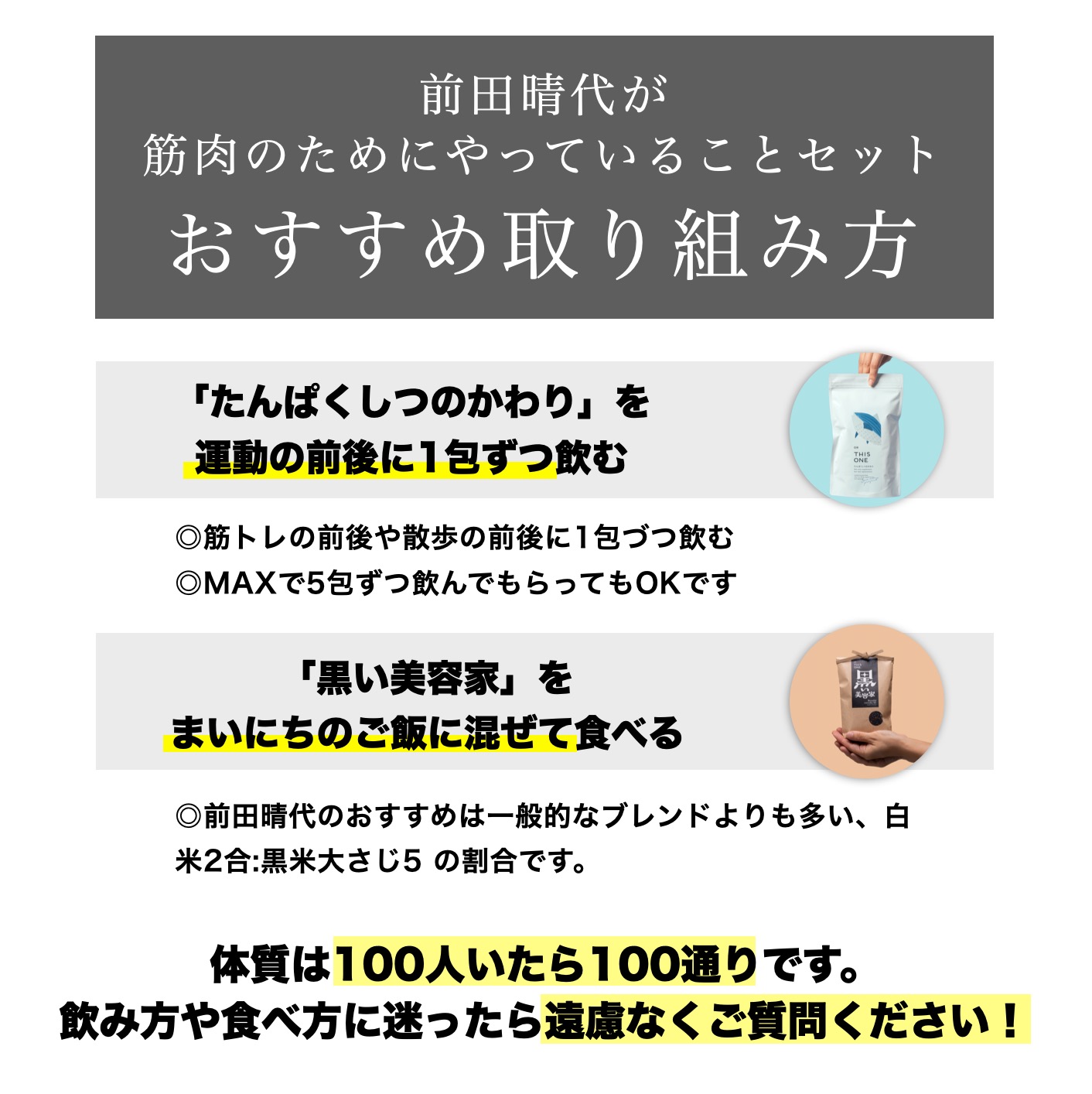 前田晴代が
筋肉のためにやっていることセット
おすすめ取り組み方

「たんぱくしつのかわり」を
運動の前後に1包ずつ飲む

THIS ONE

◎筋トレの前後や散歩の前後に1包づつ飲む
◎MAXで5包ずつ飲んでもらってもOKです

「黒い美容家」を
まいにちのご飯に混ぜて食べる

黒い美容家

◎前田晴代のおすすめは一般的なブレンドよりも多い、白米2合:黒米大さじ5 の割合です。

体質は100人いたら100通りです。
飲み方や食べ方に迷ったら遠慮なくご質問ください！